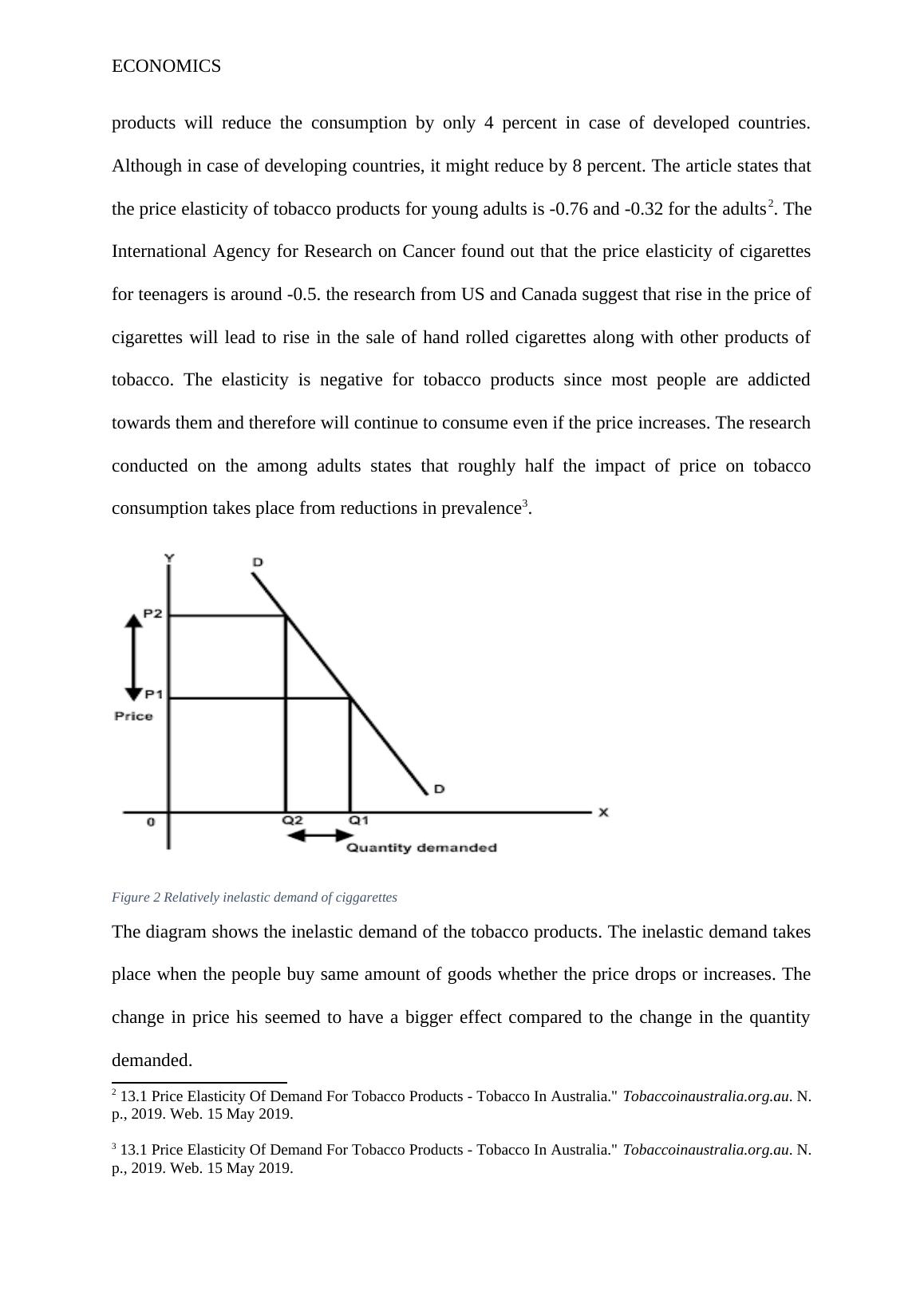 ECONOMICS

products will reduce the consumption by only 4 percent in case of developed countries. Although in case of developing countries, it might reduce by 8 percent. The article states that the price elasticity of tobacco products for young adults is -0.76 and -0.32 for the adults$^2$. The International Agency for Research on Cancer found out that the price elasticity of cigarettes for teenagers is around -0.5. the research from US and Canada suggest that rise in the price of cigarettes will lead to rise in the sale of hand rolled cigarettes along with other products of tobacco. The elasticity is negative for tobacco products since most people are addicted towards them and therefore will continue to consume even if the price increases. The research conducted on the among adults states that roughly half the impact of price on tobacco consumption takes place from reductions in prevalence$^3$.

Y
D
P2
P1
Price
D
0
Q2
Q1
X
Quantity demanded

Figure 2 Relatively inelastic demand of ciggarettes

The diagram shows the inelastic demand of the tobacco products. The inelastic demand takes place when the people buy same amount of goods whether the price drops or increases. The change in price his seemed to have a bigger effect compared to the change in the quantity demanded.

$^2$ 13.1 Price Elasticity Of Demand For Tobacco Products - Tobacco In Australia." Tobaccoinaustralia.org.au. N. p., 2019. Web. 15 May 2019.

$^3$ 13.1 Price Elasticity Of Demand For Tobacco Products - Tobacco In Australia." Tobaccoinaustralia.org.au. N. p., 2019. Web. 15 May 2019.